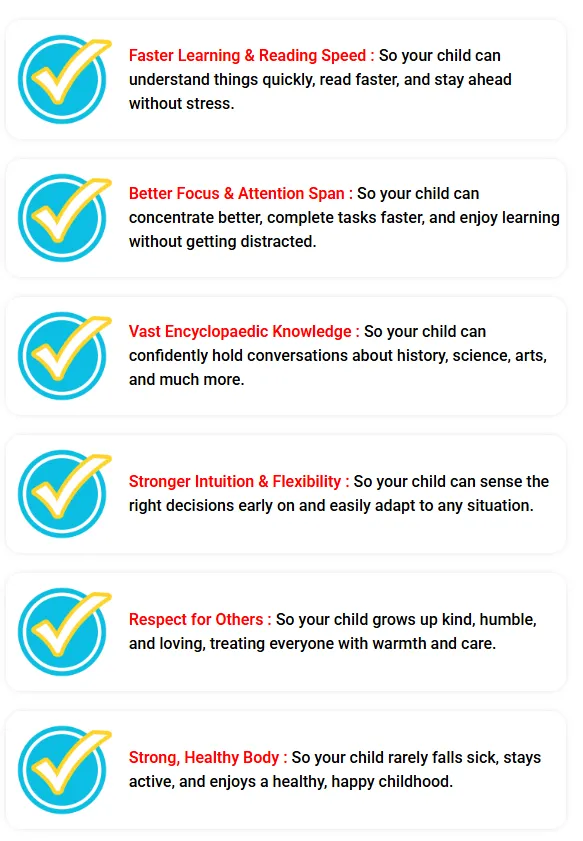 Faster Learning & Reading Speed : So your child can understand things quickly, read faster, and stay ahead without stress.

Better Focus & Attention Span : So your child can concentrate better, complete tasks faster, and enjoy learning without getting distracted.

Vast Encyclopaedic Knowledge : So your child can confidently hold conversations about history, science, arts, and much more.

Stronger Intuition & Flexibility : So your child can sense the right decisions early on and easily adapt to any situation.

Respect for Others : So your child grows up kind, humble, and loving, treating everyone with warmth and care.

Strong, Healthy Body : So your child rarely falls sick, stays active, and enjoys a healthy, happy childhood.